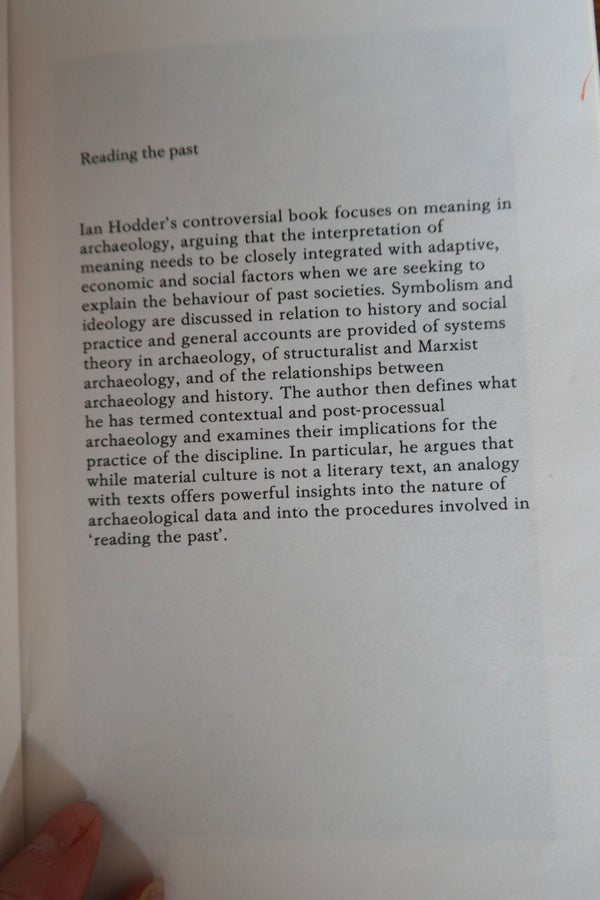 Reading the past

Ian Hodder's controversial book focuses on meaning in archaeology, arguing that the interpretation of meaning needs to be closely integrated with adaptive, economic and social factors when we are seeking to explain the behaviour of past societies. Symbolism and ideology are discussed in relation to history and social practice and general accounts are provided of systems theory in archaeology, of structuralist and Marxist archaeology, and of the relationships between archaeology and history. The author then defines what he has termed contextual and post-processual archaeology and examines their implications for the practice of the discipline. In particular, he argues that while material culture is not a literary text, an analogy with texts offers powerful insights into the nature of archaeological data and into the procedures involved in 'reading the past'.